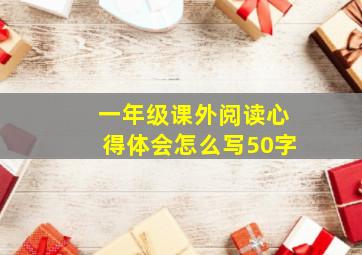 一年级课外阅读心得体会怎么写50字